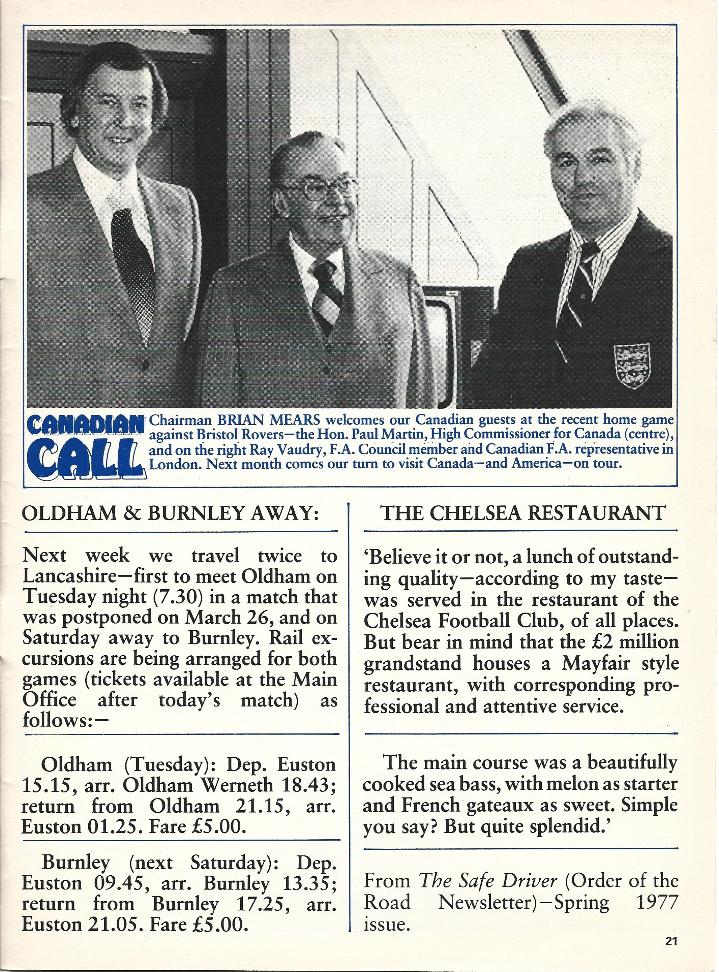 CANADIAN CALL

Chairman BRIAN MEARS welcomes our Canadian guests at the recent home game against Bristol Rovers—the Hon. Paul Martin, High Commissioner for Canada (centre), and on the right Ray Vaudry, F.A. Council member and Canadian F.A. representative in London. Next month comes our turn to visit Canada—and America—on tour.

OLDHAM & BURNLEY AWAY:

Next week we travel twice to Lancashire—first to meet Oldham on Tuesday night (7.30) in a match that was postponed on March 26, and on Saturday away to Burnley. Rail excursions are being arranged for both games (tickets available at the Main Office after today's match) as follows:—

Oldham (Tuesday): Dep. Euston 15.15, arr. Oldham Werneth 18.43; return from Oldham 21.15, arr. Euston 01.25. Fare £5.00.

Burnley (next Saturday): Dep. Euston 09.45, arr. Burnley 13.35; return from Burnley 17.25, arr. Euston 21.05. Fare £5.00.

THE CHELSEA RESTAURANT

'Believe it or not, a lunch of outstanding quality—according to my taste—was served in the restaurant of the Chelsea Football Club, of all places. But bear in mind that the £2 million grandstand houses a Mayfair style restaurant, with corresponding professional and attentive service.

The main course was a beautifully cooked sea bass, with melon as starter and French gateaux as sweet. Simple you say? But quite splendid.'

From The Safe Driver (Order of the Road Newsletter)—Spring 1977 issue.

21